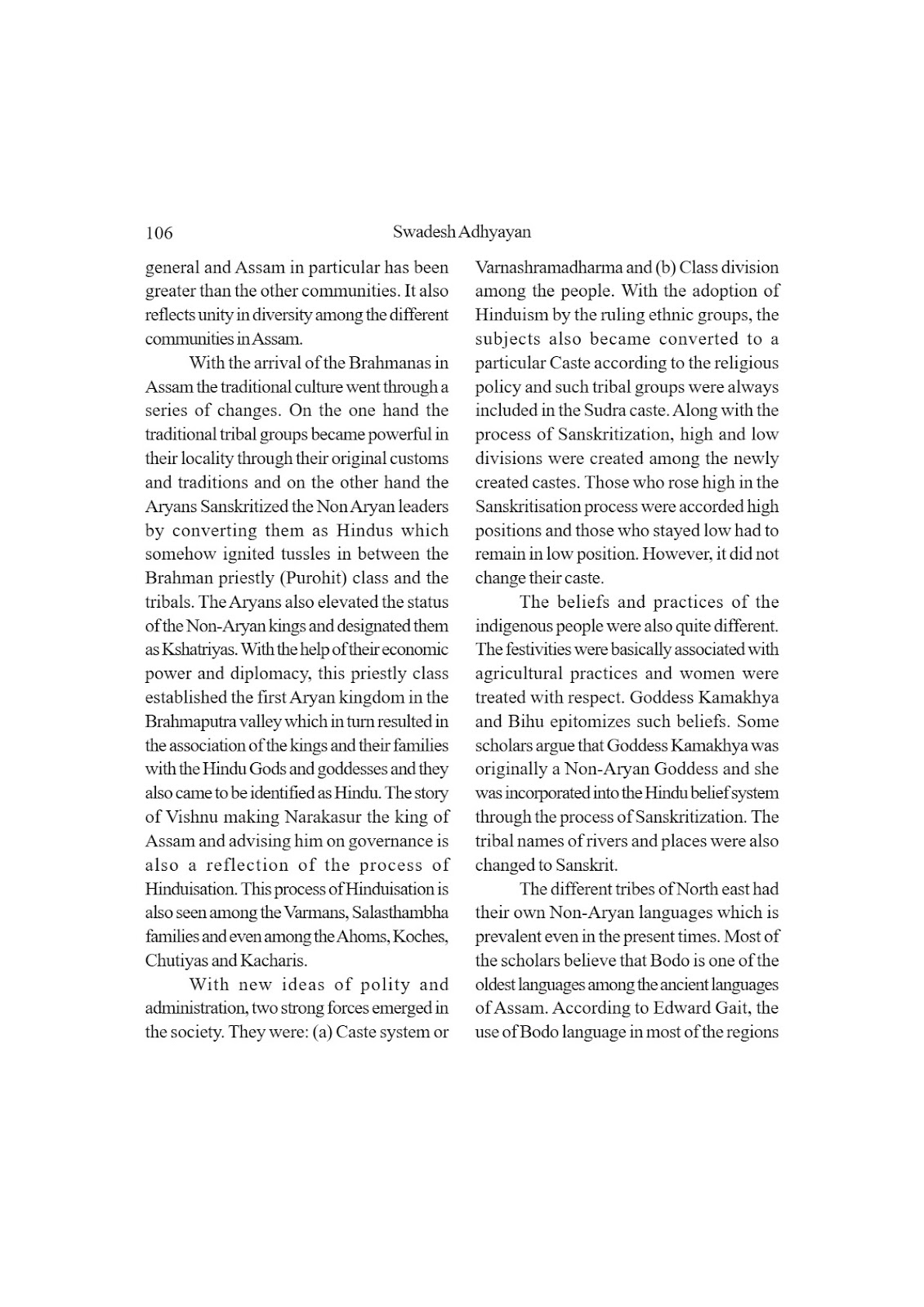 106 Swadesh Adhyayan

general and Assam in particular has been greater than the other communities. It also reflects unity in diversity among the different communities in Assam.

With the arrival of the Brahmanas in Assam the traditional culture went through a series of changes. On the one hand the traditional tribal groups became powerful in their locality through their original customs and traditions and on the other hand the Aryans Sanskritized the Non Aryan leaders by converting them as Hindus which somehow ignited tussles in between the Brahman priestly (Purohit) class and the tribals. The Aryans also elevated the status of the Non-Aryan kings and designated them as Kshatriyas. With the help of their economic power and diplomacy, this priestly class established the first Aryan kingdom in the Brahmaputra valley which in turn resulted in the association of the kings and their families with the Hindu Gods and goddesses and they also came to be identified as Hindu. The story of Vishnu making Narakasur the king of Assam and advising him on governance is also a reflection of the process of Hinduisation. This process of Hinduisation is also seen among the Varmans, Salasthambha families and even among the Ahoms, Koches, Chutiyas and Kacharis.

With new ideas of polity and administration, two strong forces emerged in the society. They were: (a) Caste system or Varnashramadharma and (b) Class division among the people. With the adoption of Hinduism by the ruling ethnic groups, the subjects also became converted to a particular Caste according to the religious policy and such tribal groups were always included in the Sudra caste. Along with the process of Sanskritization, high and low divisions were created among the newly created castes. Those who rose high in the Sanskritisation process were accorded high positions and those who stayed low had to remain in low position. However, it did not change their caste.

The beliefs and practices of the indigenous people were also quite different. The festivities were basically associated with agricultural practices and women were treated with respect. Goddess Kamakhya and Bihu epitomizes such beliefs. Some scholars argue that Goddess Kamakhya was originally a Non-Aryan Goddess and she was incorporated into the Hindu belief system through the process of Sanskritization. The tribal names of rivers and places were also changed to Sanskrit.

The different tribes of North east had their own Non-Aryan languages which is prevalent even in the present times. Most of the scholars believe that Bodo is one of the oldest languages among the ancient languages of Assam. According to Edward Gait, the use of Bodo language in most of the regions